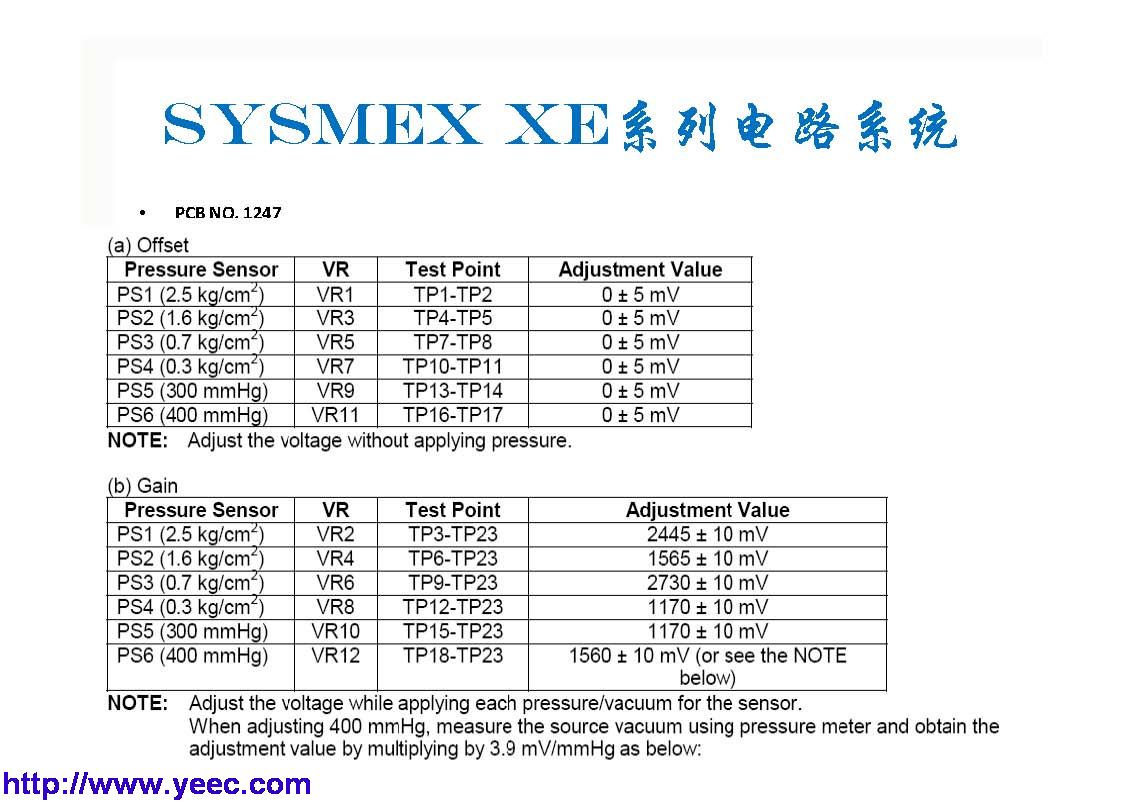 SYSMEX XE系列电路系统

• PCB NO. 1247

(a) Offset

| Pressure Sensor | VR | Test Point | Adjustment Value |
|---|---|---|---|
| PS1 (2.5 kg/cm$^2$) | VR1 | TP1-TP2 | 0 ± 5 mV |
| PS2 (1.6 kg/cm$^2$) | VR3 | TP4-TP5 | 0 ± 5 mV |
| PS3 (0.7 kg/cm$^2$) | VR5 | TP7-TP8 | 0 ± 5 mV |
| PS4 (0.3 kg/cm$^2$) | VR7 | TP10-TP11 | 0 ± 5 mV |
| PS5 (300 mmHg) | VR9 | TP13-TP14 | 0 ± 5 mV |
| PS6 (400 mmHg) | VR11 | TP16-TP17 | 0 ± 5 mV |

NOTE: Adjust the voltage without applying pressure.

(b) Gain

| Pressure Sensor | VR | Test Point | Adjustment Value |
|---|---|---|---|
| PS1 (2.5 kg/cm$^2$) | VR2 | TP3-TP23 | 2445 ± 10 mV |
| PS2 (1.6 kg/cm$^2$) | VR4 | TP6-TP23 | 1565 ± 10 mV |
| PS3 (0.7 kg/cm$^2$) | VR6 | TP9-TP23 | 2730 ± 10 mV |
| PS4 (0.3 kg/cm$^2$) | VR8 | TP12-TP23 | 1170 ± 10 mV |
| PS5 (300 mmHg) | VR10 | TP15-TP23 | 1170 ± 10 mV |
| PS6 (400 mmHg) | VR12 | TP18-TP23 | 1560 ± 10 mV (or see the NOTE below) |

NOTE: Adjust the voltage while applying each pressure/vacuum for the sensor.
When adjusting 400 mmHg, measure the source vacuum using pressure meter and obtain the adjustment value by multiplying by 3.9 mV/mmHg as below:

http://www.yeec.com